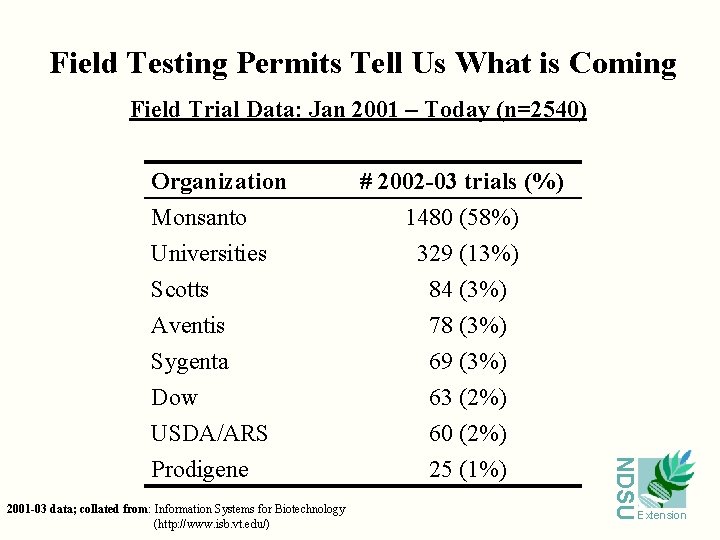 Field Testing Permits Tell Us What is Coming

Field Trial Data: Jan 2001 – Today (n=2540)

| Organization | # 2002-03 trials (%) |
|---|---|
| Monsanto | 1480 (58%) |
| Universities | 329 (13%) |
| Scotts | 84 (3%) |
| Aventis | 78 (3%) |
| Sygenta | 69 (3%) |
| Dow | 63 (2%) |
| USDA/ARS | 60 (2%) |
| Prodigene | 25 (1%) |

2001-03 data; collated from: Information Systems for Biotechnology (http://www.isb.vt.edu/)

NDSU Extension